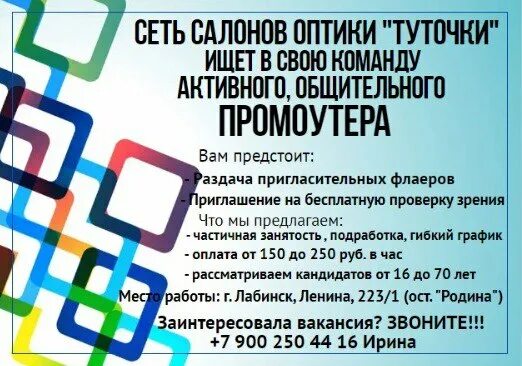 СЕТЬ САЛОНОВ ОПТИКИ "ТУТОЧКИ"
ИЩЕТ В СВОЮ КОМАНДУ
АКТИВНОГО, ОБЩИТЕЛЬНОГО
ПРОМОУТЕРА

Вам предстоит:
- Раздача пригласительных флаеров
- Приглашение на бесплатную проверку зрения

Что мы предлагаем:
- частичная занятость , подработка, гибкий график
- оплата от 150 до 250 руб. в час
- рассматриваем кандидатов от 16 до 70 лет

Место работы: г. Лабинск, Ленина, 223/1 (ост. "Родина")

Заинтересовала вакансия? ЗВОНИТЕ!!!
+7 900 250 44 16 Ирина